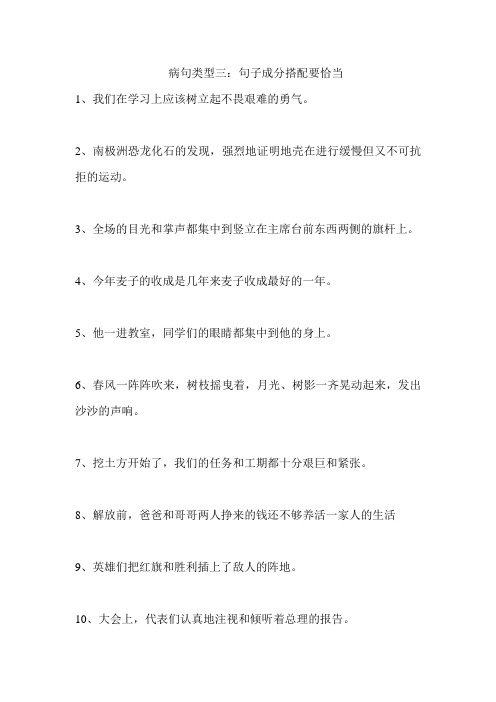 病句类型三：句子成分搭配要恰当

1、我们在学习上应该树立起不畏艰难的勇气。

2、南极洲恐龙化石的发现，强烈地证明地壳在进行缓慢但又不可抗拒的运动。

3、全场的目光和掌声都集中到竖立在主席台前东西两侧的旗杆上。

4、今年麦子的收成是几年来麦子收成最好的一年。

5、他一进教室，同学们的眼睛都集中到他的身上。

6、春风一阵阵吹来，树枝摇曳着，月光、树影一齐晃动起来，发出沙沙的声响。

7、挖土方开始了，我们的任务和工期都十分艰巨和紧张。

8、解放前，爸爸和哥哥两人挣来的钱还不够养活一家人的生活

9、英雄们把红旗和胜利插上了敌人的阵地。

10、大会上，代表们认真地注视和倾听着总理的报告。